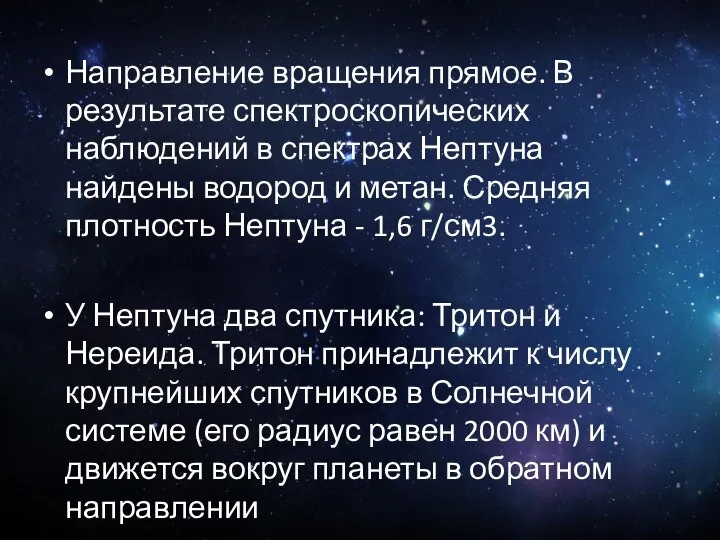 • Направление вращения прямое. В результате спектроскопических наблюдений в спектрах Нептуна найдены водород и метан. Средняя плотность Нептуна - 1,6 г/см3.

• У Нептуна два спутника: Тритон и Нереида. Тритон принадлежит к числу крупнейших спутников в Солнечной системе (его радиус равен 2000 км) и движется вокруг планеты в обратном направлении